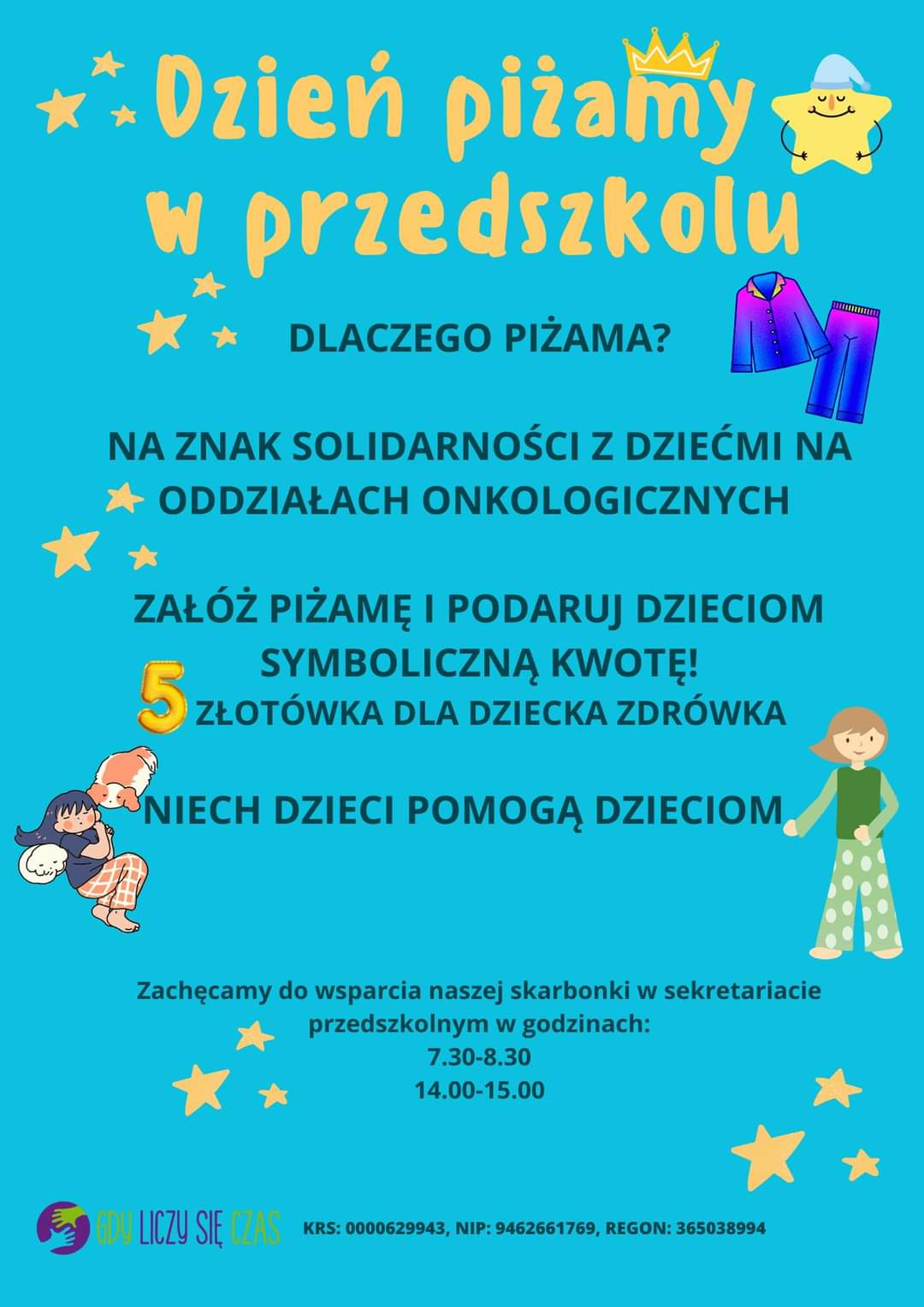 Dzień piżamy w przedszkolu

DLACZEGO PIŻAMA?

NA ZNAK SOLIDARNOŚCI Z DZIEĆMI NA ODDZIAŁACH ONKOLOGICZNYCH

ZAŁÓŻ PIŻAMĘ I PODARUJ DZIECIOM SYMBOLICZNĄ KWOTĘ!
5 ZŁOTÓWKA DLA DZIECKA ZDRÓWKA

NIECH DZIECI POMOGĄ DZIECIOM

Zachęcamy do wsparcia naszej skarbonki w sekretariacie przedszkolnym w godzinach:
7.30-8.30
14.00-15.00

GDY LICZY SIĘ CZAS KRS: 0000629943, NIP: 9462661769, REGON: 365038994